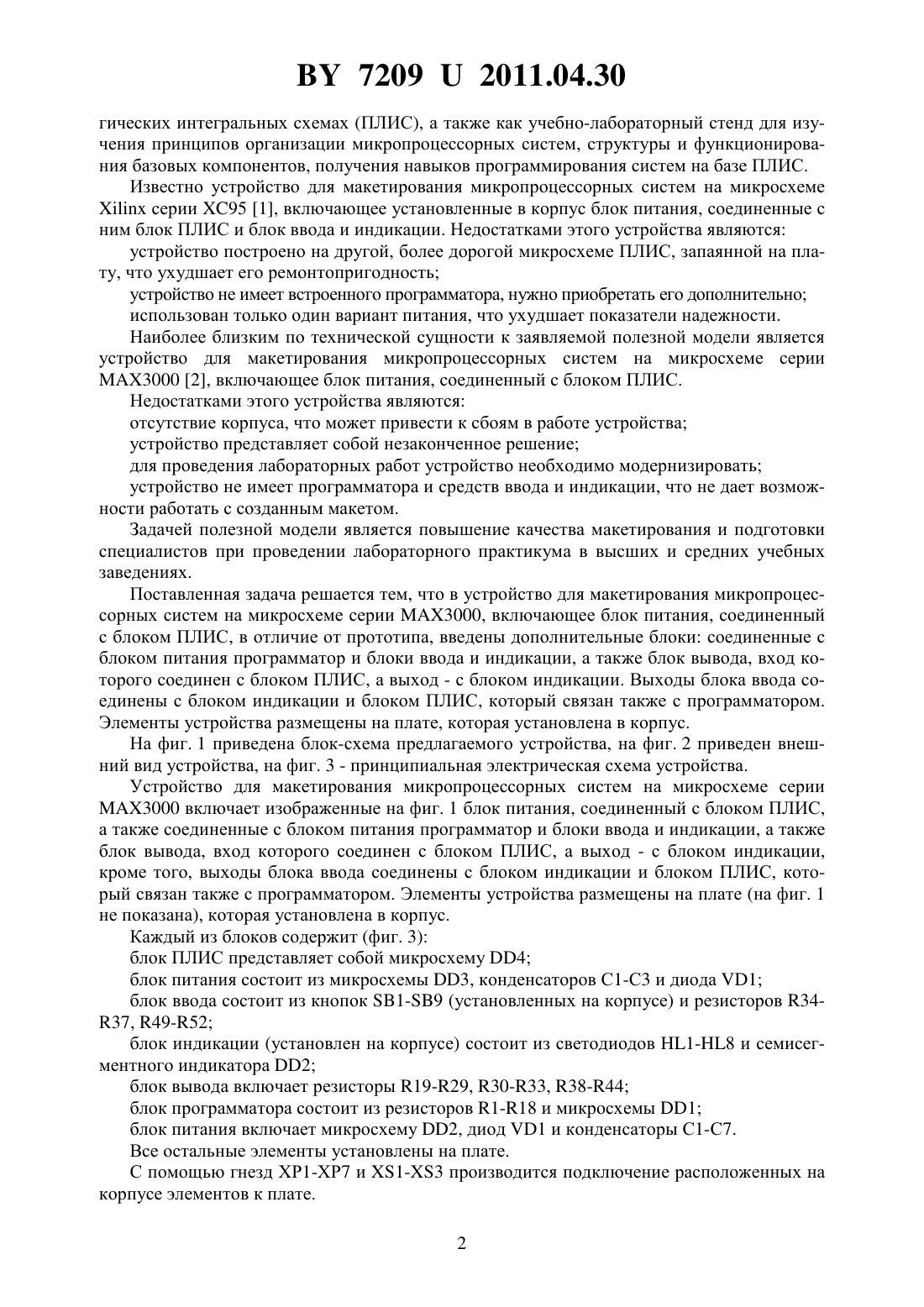 BY 7209 U 2011.04.30

гических интегральных схемах (ПЛИС), а также как учебно-лабораторный стенд для изучения принципов организации микропроцессорных систем, структуры и функционирования базовых компонентов, получения навыков программирования систем на базе ПЛИС.

Известно устройство для макетирования микропроцессорных систем на микросхеме Xilinx серии XC95 [1], включающее установленные в корпус блок питания, соединенные с ним блок ПЛИС и блок ввода и индикации. Недостатками этого устройства являются:

устройство построено на другой, более дорогой микросхеме ПЛИС, запаянной на плату, что ухудшает его ремонтопригодность;

устройство не имеет встроенного программатора, нужно приобретать его дополнительно;

использован только один вариант питания, что ухудшает показатели надежности.

Наиболее близким по технической сущности к заявляемой полезной модели является устройство для макетирования микропроцессорных систем на микросхеме серии MAX3000 [2], включающее блок питания, соединенный с блоком ПЛИС.

Недостатками этого устройства являются:

отсутствие корпуса, что может привести к сбоям в работе устройства;

устройство представляет собой незаконченное решение;

для проведения лабораторных работ устройство необходимо модернизировать;

устройство не имеет программатора и средств ввода и индикации, что не дает возможности работать с созданным макетом.

Задачей полезной модели является повышение качества макетирования и подготовки специалистов при проведении лабораторного практикума в высших и средних учебных заведениях.

Поставленная задача решается тем, что в устройство для макетирования микропроцессорных систем на микросхеме серии MAX3000, включающее блок питания, соединенный с блоком ПЛИС, в отличие от прототипа, введены дополнительные блоки: соединенные с блоком питания программатор и блоки ввода и индикации, а также блок вывода, вход которого соединен с блоком ПЛИС, а выход - с блоком индикации. Выходы блока ввода соединены с блоком индикации и блоком ПЛИС, который связан также с программатором. Элементы устройства размещены на плате, которая установлена в корпус.

На фиг. 1 приведена блок-схема предлагаемого устройства, на фиг. 2 приведен внешний вид устройства, на фиг. 3 - принципиальная электрическая схема устройства.

Устройство для макетирования микропроцессорных систем на микросхеме серии MAX3000 включает изображенные на фиг. 1 блок питания, соединенный с блоком ПЛИС, а также соединенные с блоком питания программатор и блоки ввода и индикации, а также блок вывода, вход которого соединен с блоком ПЛИС, а выход - с блоком индикации, кроме того, выходы блока ввода соединены с блоком индикации и блоком ПЛИС, который связан также с программатором. Элементы устройства размещены на плате (на фиг. 1 не показана), которая установлена в корпус.

Каждый из блоков содержит (фиг. 3):

блок ПЛИС представляет собой микросхему DD4;

блок питания состоит из микросхемы DD3, конденсаторов C1-C3 и диода VD1;

блок ввода состоит из кнопок SB1-SB9 (установленных на корпусе) и резисторов R34-R37, R49-R52;

блок индикации (установлен на корпусе) состоит из светодиодов HL1-HL8 и семисегментного индикатора DD2;

блок вывода включает резисторы R19-R29, R30-R33, R38-R44;

блок программатора состоит из резисторов R1-R18 и микросхемы DD1;

блок питания включает микросхему DD2, диод VD1 и конденсаторы C1-C7.

Все остальные элементы установлены на плате.

С помощью гнезд XP1-XP7 и XS1-XS3 производится подключение расположенных на корпусе элементов к плате.

2